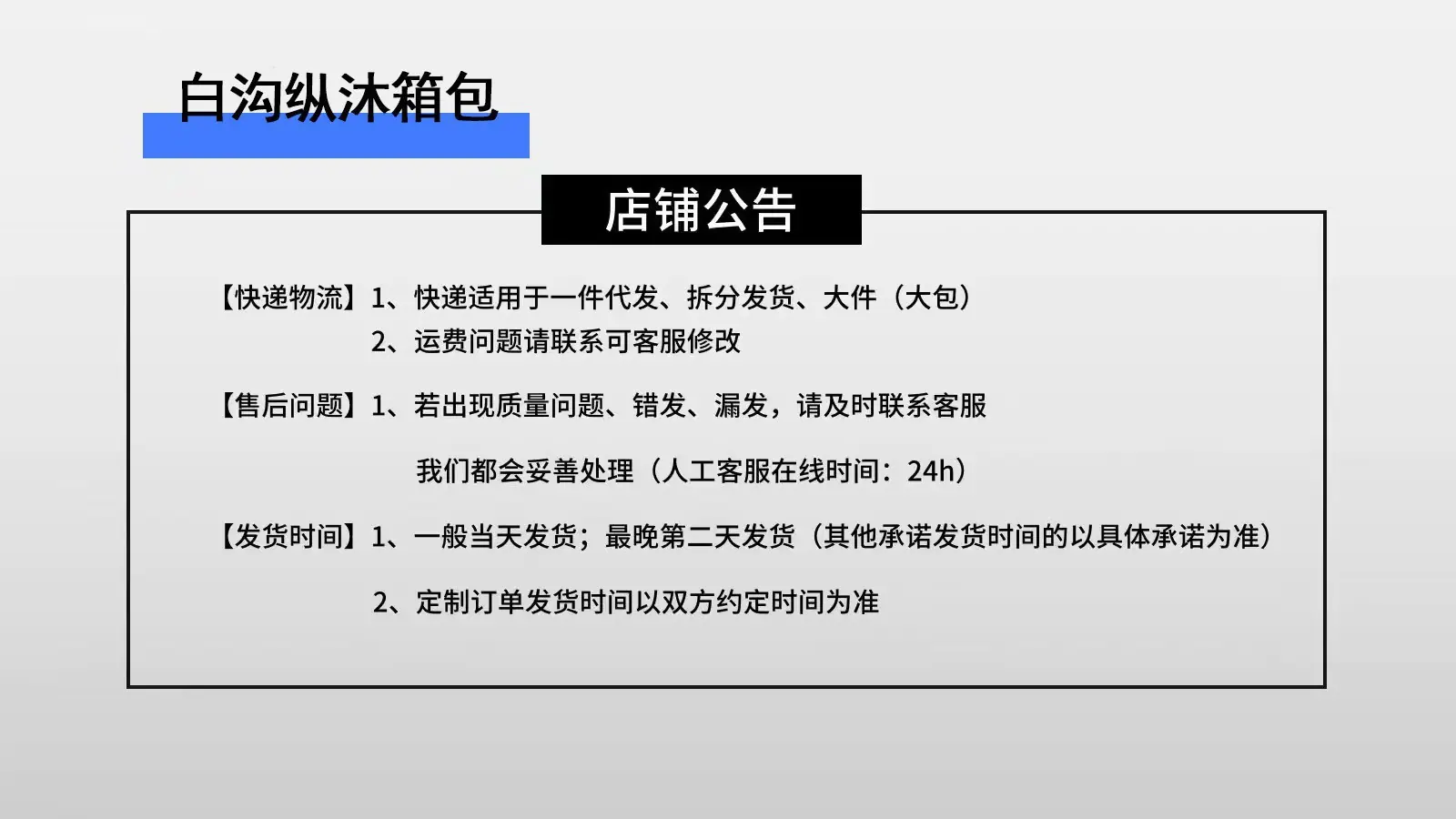 白沟纵沐箱包

店铺公告

【快递物流】1、快递适用于一件代发、拆分发货、大件（大包）
2、运费问题请联系可客服修改

【售后问题】1、若出现质量问题、错发、漏发，请及时联系客服
我们都会妥善处理（人工客服在线时间：24h）

【发货时间】1、一般当天发货；最晚第二天发货（其他承诺发货时间的以具体承诺为准）
2、定制订单发货时间以双方约定时间为准